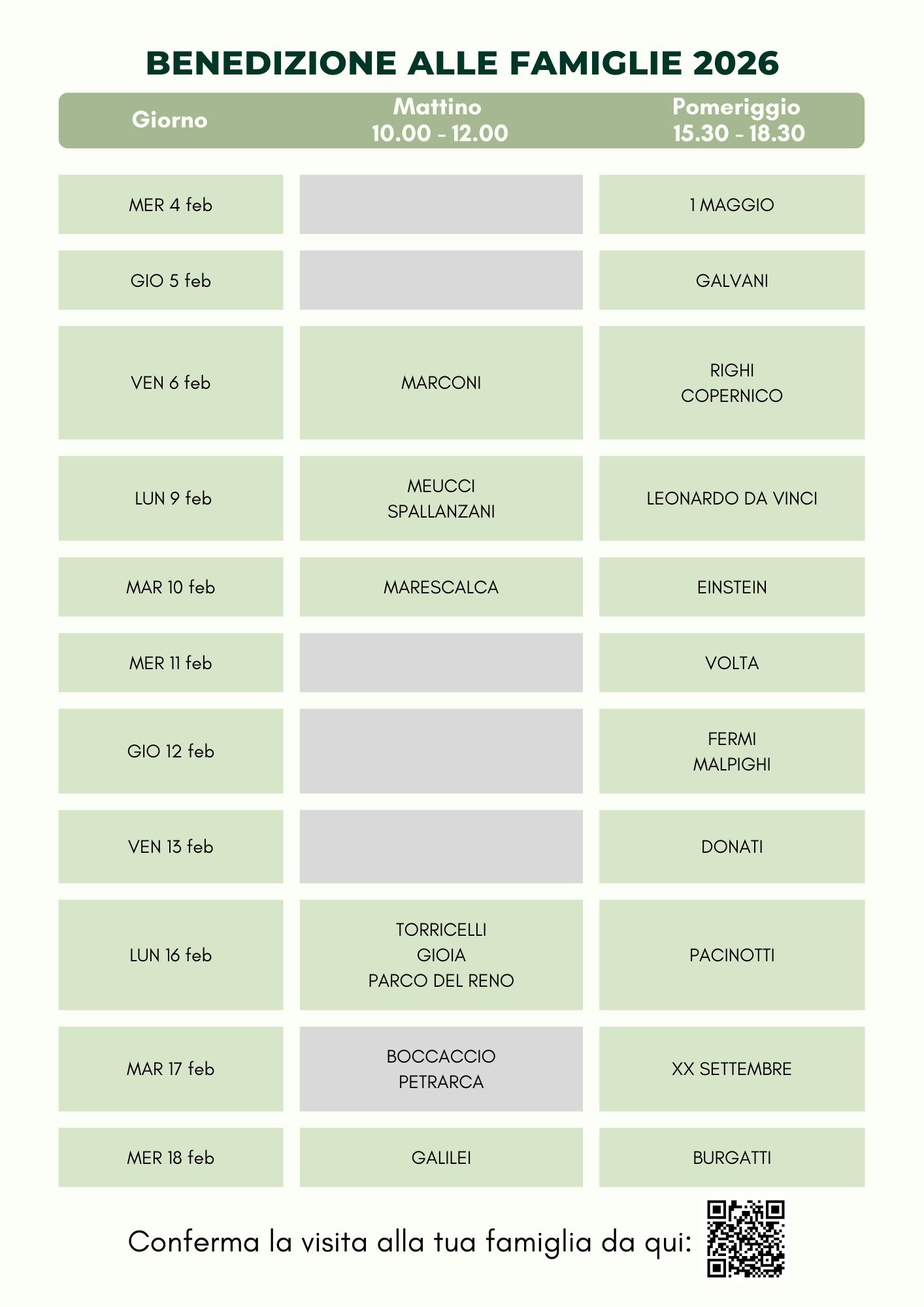 BENEDIZIONE ALLE FAMIGLIE 2026

| Giorno | Mattino 10.00 - 12.00 | Pomeriggio 15.30 - 18.30 |
|---|---|---|
| MER 4 feb | | 1 MAGGIO |
| GIO 5 feb | | GALVANI |
| VEN 6 feb | MARCONI | RIGHI COPERNICO |
| LUN 9 feb | MEUCCI SPALLANZANI | LEONARDO DA VINCI |
| MAR 10 feb | MARESCALCA | EINSTEIN |
| MER 11 feb | | VOLTA |
| GIO 12 feb | | FERMI MALPIGHI |
| VEN 13 feb | | DONATI |
| LUN 16 feb | TORRICELLI GIOIA PARCO DEL RENO | PACINOTTI |
| MAR 17 feb | BOCCACCIO PETRARCA | XX SETTEMBRE |
| MER 18 feb | GALILEI | BURGATTI |

Conferma la visita alla tua famiglia da qui: